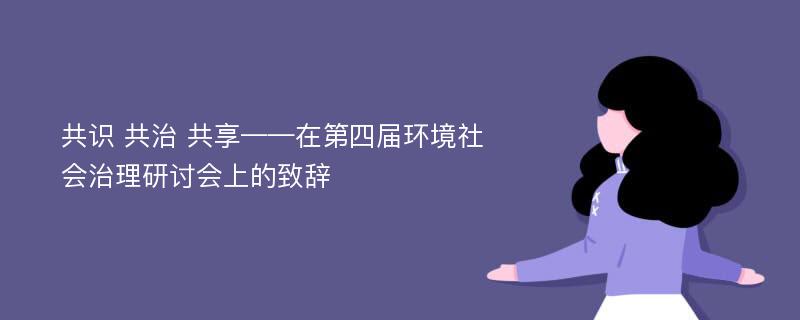 共识 共治 共享——在第四届环境社会治理研讨会上的致辞